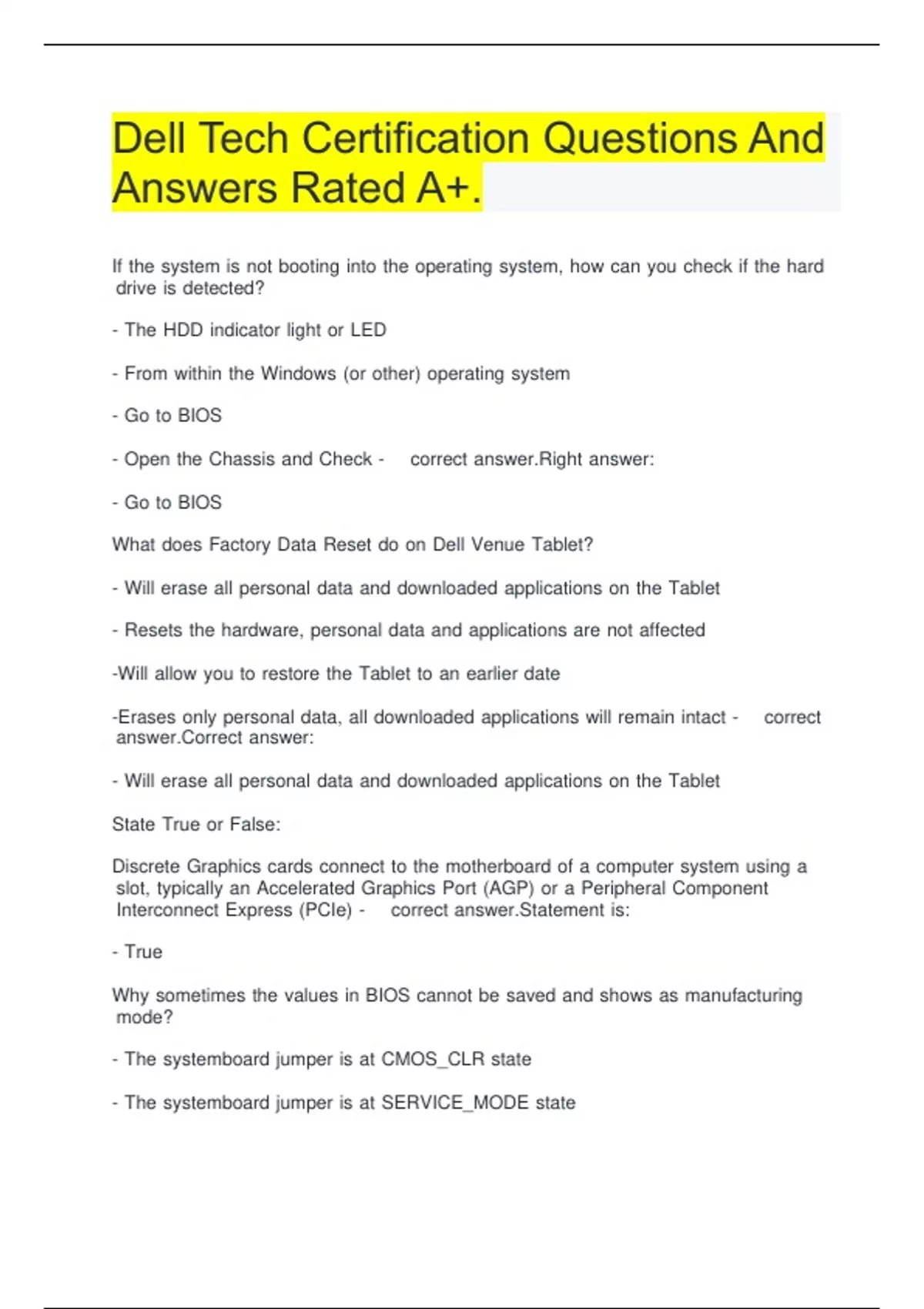 Dell Tech Certification Questions And Answers Rated A+.

If the system is not booting into the operating system, how can you check if the hard drive is detected?

- The HDD indicator light or LED

- From within the Windows (or other) operating system

- Go to BIOS

- Open the Chassis and Check - correct answer.Right answer:

- Go to BIOS

What does Factory Data Reset do on Dell Venue Tablet?

- Will erase all personal data and downloaded applications on the Tablet

- Resets the hardware, personal data and applications are not affected

-Will allow you to restore the Tablet to an earlier date

-Erases only personal data, all downloaded applications will remain intact - correct answer.Correct answer:

- Will erase all personal data and downloaded applications on the Tablet

State True or False:

Discrete Graphics cards connect to the motherboard of a computer system using a slot, typically an Accelerated Graphics Port (AGP) or a Peripheral Component Interconnect Express (PCIe) - correct answer.Statement is:

- True

Why sometimes the values in BIOS cannot be saved and shows as manufacturing mode?

- The systemboard jumper is at CMOS_CLR state

- The systemboard jumper is at SERVICE_MODE state